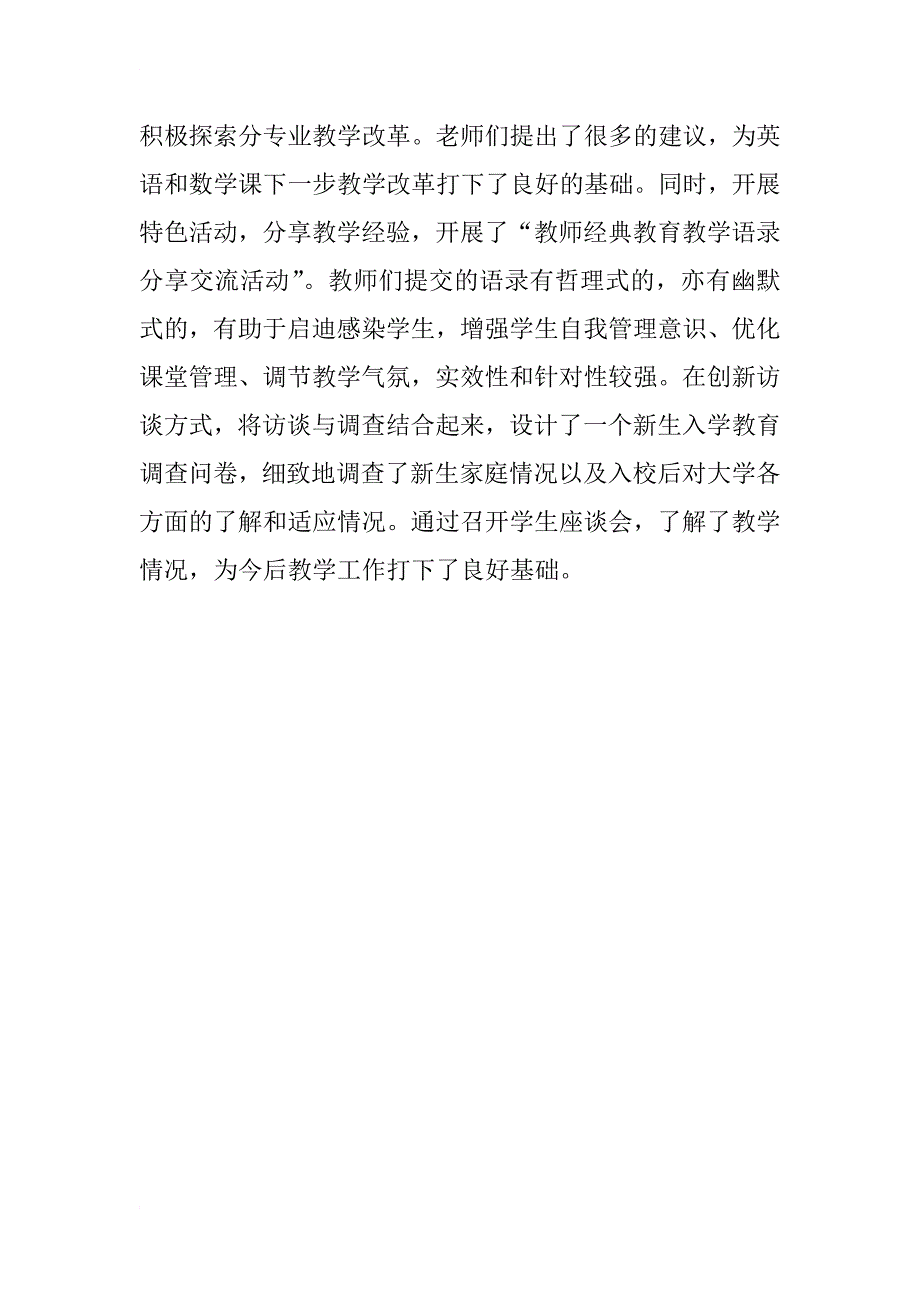 积极探索分专业教学改革。老师们提出了很多的建议，为英语和数学课下一步教学改革打下了良好的基础。同时，开展特色活动，分享教学经验，开展了“教师经典教育教学语录分享交流活动”。教师们提交的语录有哲理式的，亦有幽默式的，有助于启迪感染学生，增强学生自我管理意识、优化课堂管理、调节教学气氛，实效性和针对性较强。在创新访谈方式，将访谈与调查结合起来，设计了一个新生入学教育调查问卷，细致地调查了新生家庭情况以及入校后对大学各方面的了解和适应情况。通过召开学生座谈会，了解了教学情况，为今后教学工作打下了良好基础。